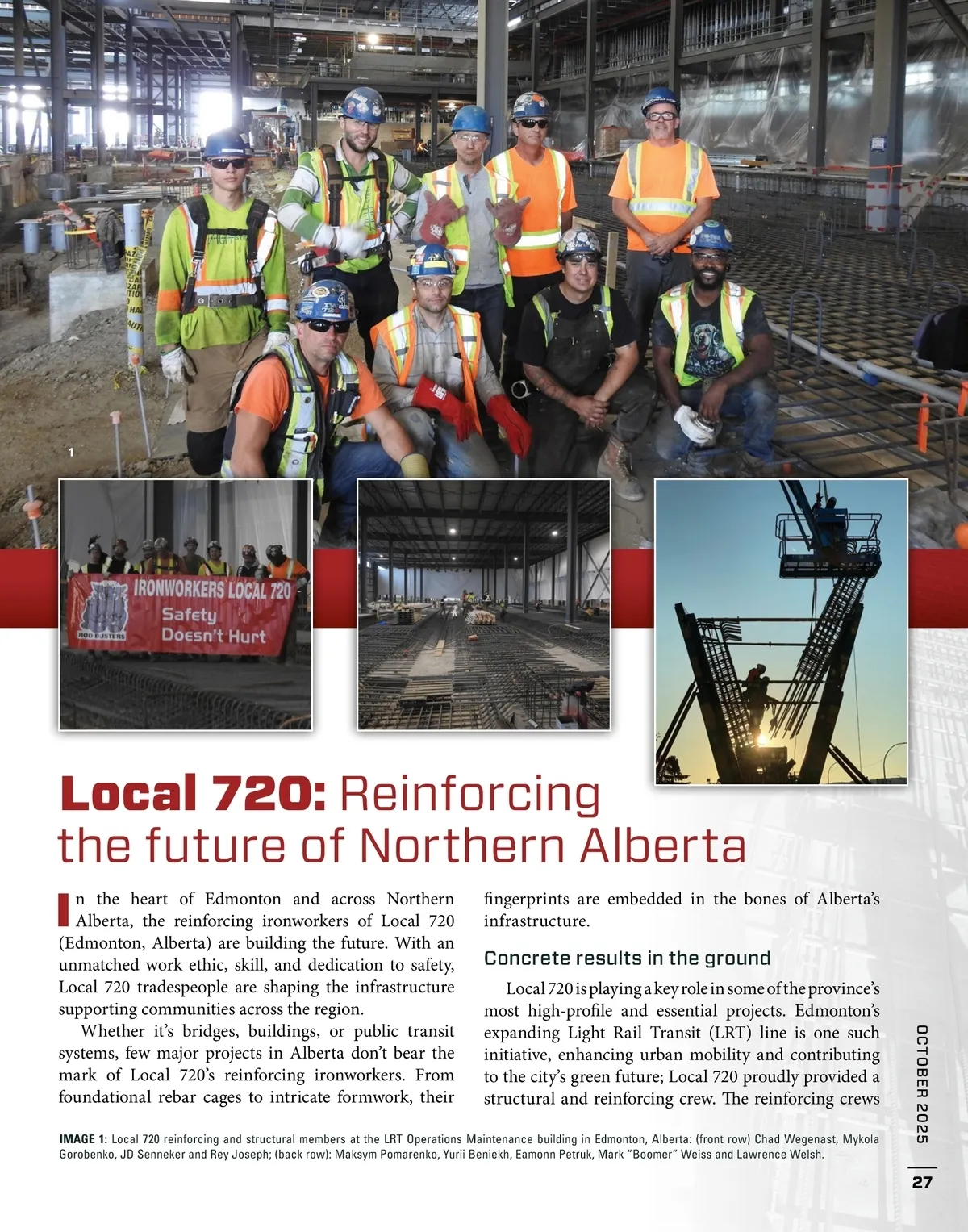 1

IRONWORKERS LOCAL 720
Safety Doesn't Hurt
ROD BUSTERS

Local 720: Reinforcing the future of Northern Alberta

In the heart of Edmonton and across Northern Alberta, the reinforcing ironworkers of Local 720 (Edmonton, Alberta) are building the future. With an unmatched work ethic, skill, and dedication to safety, Local 720 tradespeople are shaping the infrastructure supporting communities across the region.

Whether it's bridges, buildings, or public transit systems, few major projects in Alberta don't bear the mark of Local 720's reinforcing ironworkers. From foundational rebar cages to intricate formwork, their fingerprints are embedded in the bones of Alberta's infrastructure.

Concrete results in the ground

Local 720 is playing a key role in some of the province's most high-profile and essential projects. Edmonton's expanding Light Rail Transit (LRT) line is one such initiative, enhancing urban mobility and contributing to the city's green future; Local 720 proudly provided a structural and reinforcing crew. The reinforcing crews

IMAGE 1: Local 720 reinforcing and structural members at the LRT Operations Maintenance building in Edmonton, Alberta: (front row) Chad Wegenast, Mykola Gorobenko, JD Senneker and Rey Joseph; (back row): Maksym Pomarenko, Yurii Beniekh, Eamonn Petruk, Mark "Boomer" Weiss and Lawrence Welsh.

OCTOBER 2025

27